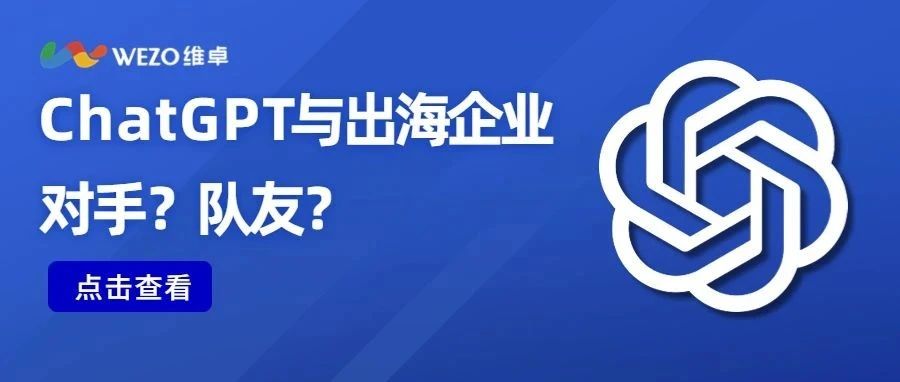 WEZO维卓

ChatGPT与出海企业

对手？队友?

点击查看